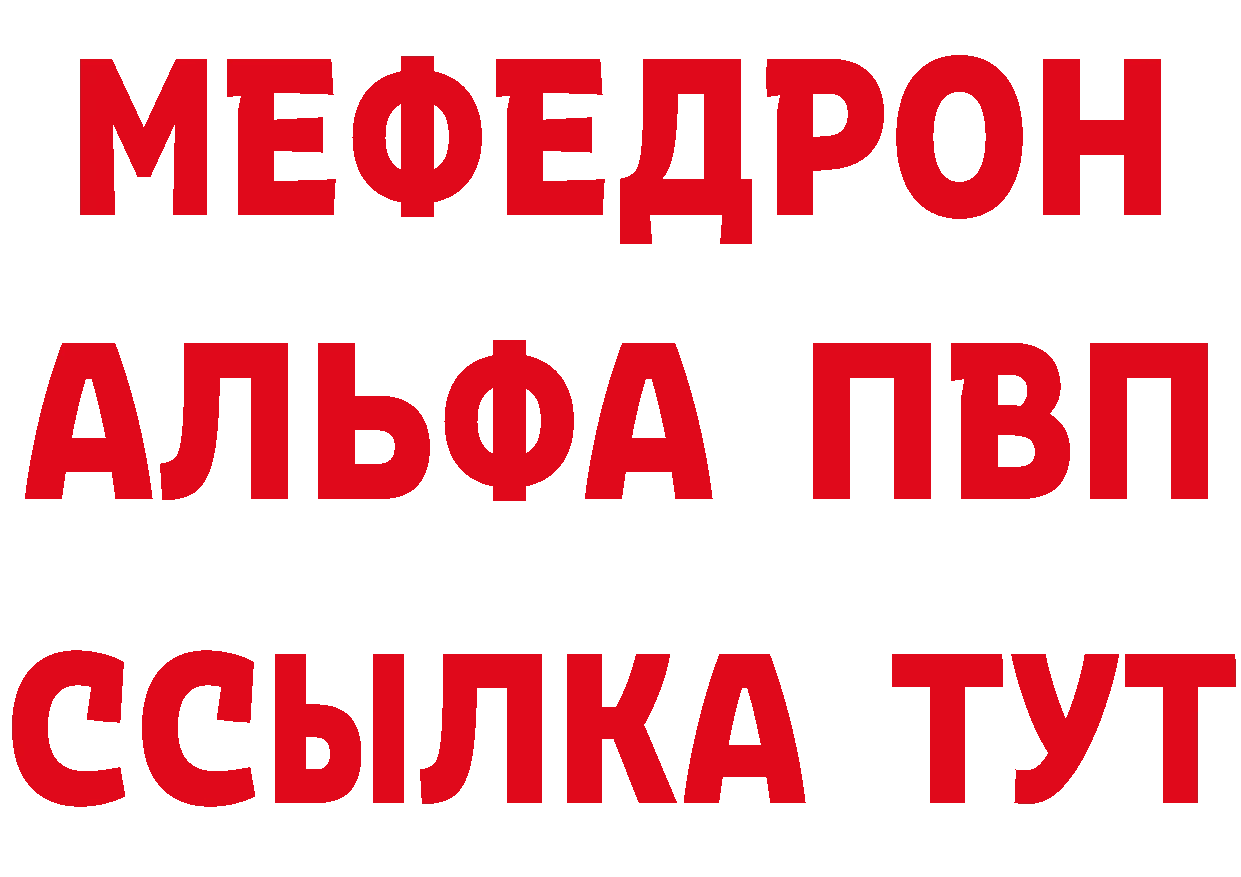 МЕФЕДРОН
АЛЬФА ПВП
ССЫЛКА ТУТ